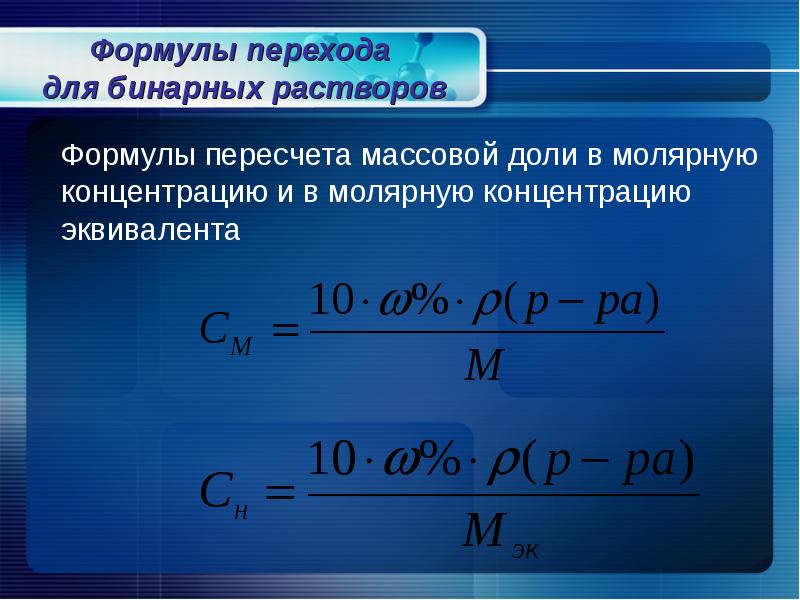 Формулы перехода для бинарных растворов

Формулы пересчета массовой доли в молярную концентрацию и в молярную концентрацию эквивалента

$C_M = \frac{10 \cdot \omega\% \cdot \rho(p-pa)}{M}$

$C_н = \frac{10 \cdot \omega\% \cdot \rho(p-pa)}{M_{эк}}$